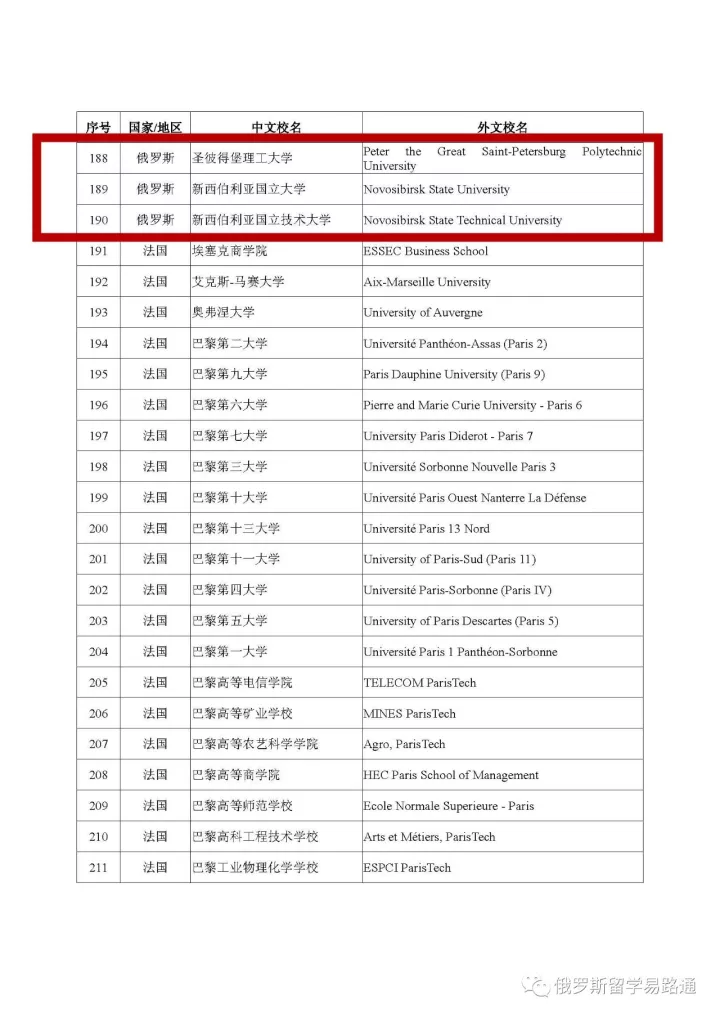 | 序号 | 国家/地区 | 中文校名 | 外文校名 |
|---|---|---|---|
| 188 | 俄罗斯 | 圣彼得堡理工大学 | Peter the Great Saint-Petersburg Polytechnic University |
| 189 | 俄罗斯 | 新西伯利亚国立大学 | Novosibirsk State University |
| 190 | 俄罗斯 | 新西伯利亚国立技术大学 | Novosibirsk State Technical University |
| 191 | 法国 | 埃塞克商学院 | ESSEC Business School |
| 192 | 法国 | 艾克斯-马赛大学 | Aix-Marseille University |
| 193 | 法国 | 奥弗涅大学 | University of Auvergne |
| 194 | 法国 | 巴黎第二大学 | Université Panthéon-Assas (Paris 2) |
| 195 | 法国 | 巴黎第九大学 | Paris Dauphine University (Paris 9) |
| 196 | 法国 | 巴黎第六大学 | Pierre and Marie Curie University - Paris 6 |
| 197 | 法国 | 巴黎第七大学 | University Paris Diderot - Paris 7 |
| 198 | 法国 | 巴黎第三大学 | Université Sorbonne Nouvelle Paris 3 |
| 199 | 法国 | 巴黎第十大学 | Université Paris Ouest Nanterre La Défense |
| 200 | 法国 | 巴黎第十三大学 | Université Paris 13 Nord |
| 201 | 法国 | 巴黎第十一大学 | University of Paris-Sud (Paris 11) |
| 202 | 法国 | 巴黎第四大学 | Université Paris-Sorbonne (Paris IV) |
| 203 | 法国 | 巴黎第五大学 | University of Paris Descartes (Paris 5) |
| 204 | 法国 | 巴黎第一大学 | Université Paris 1 Panthéon-Sorbonne |
| 205 | 法国 | 巴黎高等电信学院 | TELECOM ParisTech |
| 206 | 法国 | 巴黎高等矿业学校 | MINES ParisTech |
| 207 | 法国 | 巴黎高等农艺科学学院 | Agro, ParisTech |
| 208 | 法国 | 巴黎高等商学院 | HEC Paris School of Management |
| 209 | 法国 | 巴黎高等师范学校 | Ecole Normale Superieure - Paris |
| 210 | 法国 | 巴黎高科工程技术学校 | Arts et Métiers, ParisTech |
| 211 | 法国 | 巴黎工业物理化学学校 | ESPCI ParisTech |

俄罗斯留学易路通